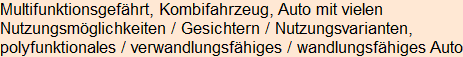 Multifunktionsgefährt, Kombifahrzeug, Auto mit vielen Nutzungsmöglichkeiten / Gesichtern / Nutzungsvarianten, polyfunktionales / verwandlungsfähiges / wandlungsfähiges Auto